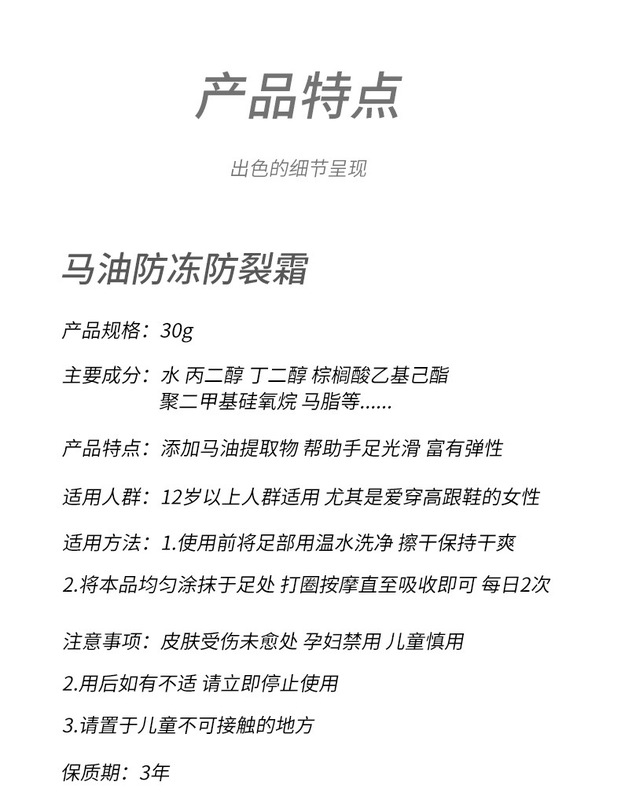 产品特点

出色的细节呈现

马油防冻防裂霜

产品规格：30g

主要成分：水 丙二醇 丁二醇 棕榈酸乙基己酯 聚二甲基硅氧烷 马脂等……

产品特点：添加马油提取物 帮助手足光滑 富有弹性

适用人群：12岁以上人群适用 尤其是爱穿高跟鞋的女性

适用方法：1.使用前将足部用温水洗净 擦干保持干爽

2.将本品均匀涂抹于足处 打圈按摩直至吸收即可 每日2次

注意事项：皮肤受伤未愈处 孕妇禁用 儿童慎用

2.用后如有不适 请立即停止使用

3.请置于儿童不可接触的地方

保质期：3年